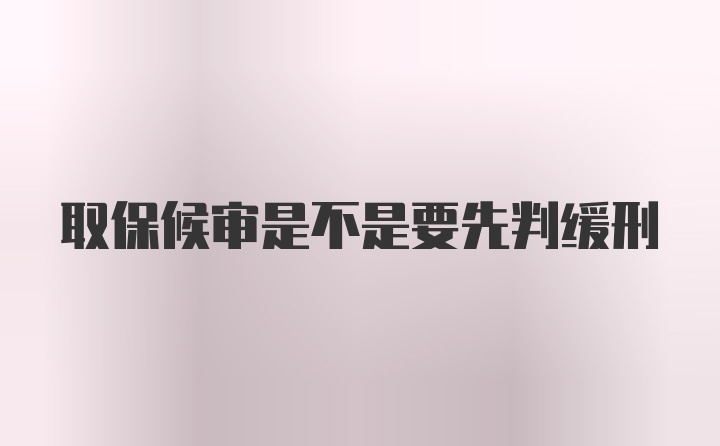 取保候审是不是要先判缓刑